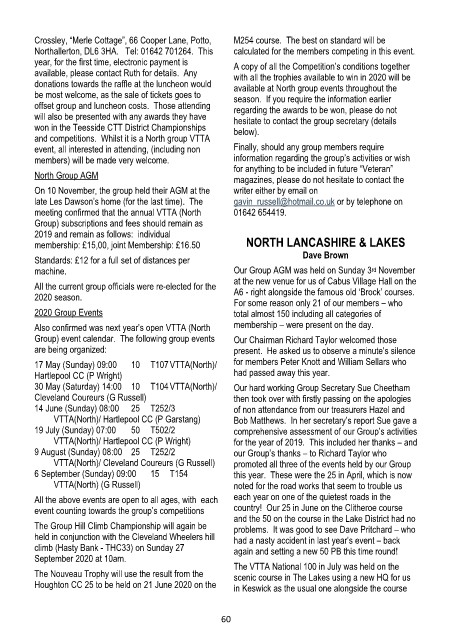 Crossley, "Merle Cottage", 66 Cooper Lane, Potto, Northallerton, DL6 3HA. Tel: 01642 701264. This year, for the first time, electronic payment is available, please contact Ruth for details. Any donations towards the raffle at the luncheon would be most welcome, as the sale of tickets goes to offset group and luncheon costs. Those attending will also be presented with any awards they have won in the Teesside CTT District Championships and competitions. Whilst it is a North group VTTA event, all interested in attending, (including non members) will be made very welcome.

North Group AGM

On 10 November, the group held their AGM at the late Les Dawson's home (for the last time). The meeting confirmed that the annual VTTA (North Group) subscriptions and fees should remain as 2019 and remain as follows: individual membership: £15,00, joint Membership: £16.50

Standards: £12 for a full set of distances per machine.

All the current group officials were re-elected for the 2020 season.

2020 Group Events

Also confirmed was next year's open VTTA (North Group) event calendar. The following group events are being organized:

17 May (Sunday) 09:00 10 T107 VTTA(North)/ Hartlepool CC (P Wright)
30 May (Saturday) 14:00 10 T104 VTTA(North)/ Cleveland Coureurs (G Russell)
14 June (Sunday) 08:00 25 T252/3 VTTA(North)/ Hartlepool CC (P Garstang)
19 July (Sunday) 07:00 50 T502/2 VTTA(North)/ Hartlepool CC (P Wright)
9 August (Sunday) 08:00 25 T252/2 VTTA(North)/ Cleveland Coureurs (G Russell)
6 September (Sunday) 09:00 15 T154 VTTA(North) (G Russell)

All the above events are open to all ages, with each event counting towards the group's competitions

The Group Hill Climb Championship will again be held in conjunction with the Cleveland Wheelers hill climb (Hasty Bank - THC33) on Sunday 27 September 2020 at 10am.

The Nouveau Trophy will use the result from the Houghton CC 25 to be held on 21 June 2020 on the M254 course. The best on standard will be calculated for the members competing in this event.

A copy of all the Competition's conditions together with all the trophies available to win in 2020 will be available at North group events throughout the season. If you require the information earlier regarding the awards to be won, please do not hesitate to contact the group secretary (details below).

Finally, should any group members require information regarding the group's activities or wish for anything to be included in future "Veteran" magazines, please do not hesitate to contact the writer either by email on gavin_russell@hotmail.co.uk or by telephone on 01642 654419.

NORTH LANCASHIRE & LAKES
Dave Brown

Our Group AGM was held on Sunday 3rd November at the new venue for us of Cabus Village Hall on the A6 - right alongside the famous old 'Brock' courses. For some reason only 21 of our members – who total almost 150 including all categories of membership – were present on the day.

Our Chairman Richard Taylor welcomed those present. He asked us to observe a minute's silence for members Peter Knott and William Sellars who had passed away this year.

Our hard working Group Secretary Sue Cheetham then took over with firstly passing on the apologies of non attendance from our treasurers Hazel and Bob Matthews. In her secretary's report Sue gave a comprehensive assessment of our Group's activities for the year of 2019. This included her thanks – and our Group's thanks – to Richard Taylor who promoted all three of the events held by our Group this year. These were the 25 in April, which is now noted for the road works that seem to trouble us each year on one of the quietest roads in the country! Our 25 in June on the Clitheroe course and the 50 on the course in the Lake District had no problems. It was good to see Dave Pritchard – who had a nasty accident in last year's event – back again and setting a new 50 PB this time round!

The VTTA National 100 in July was held on the scenic course in The Lakes using a new HQ for us in Keswick as the usual one alongside the course

60